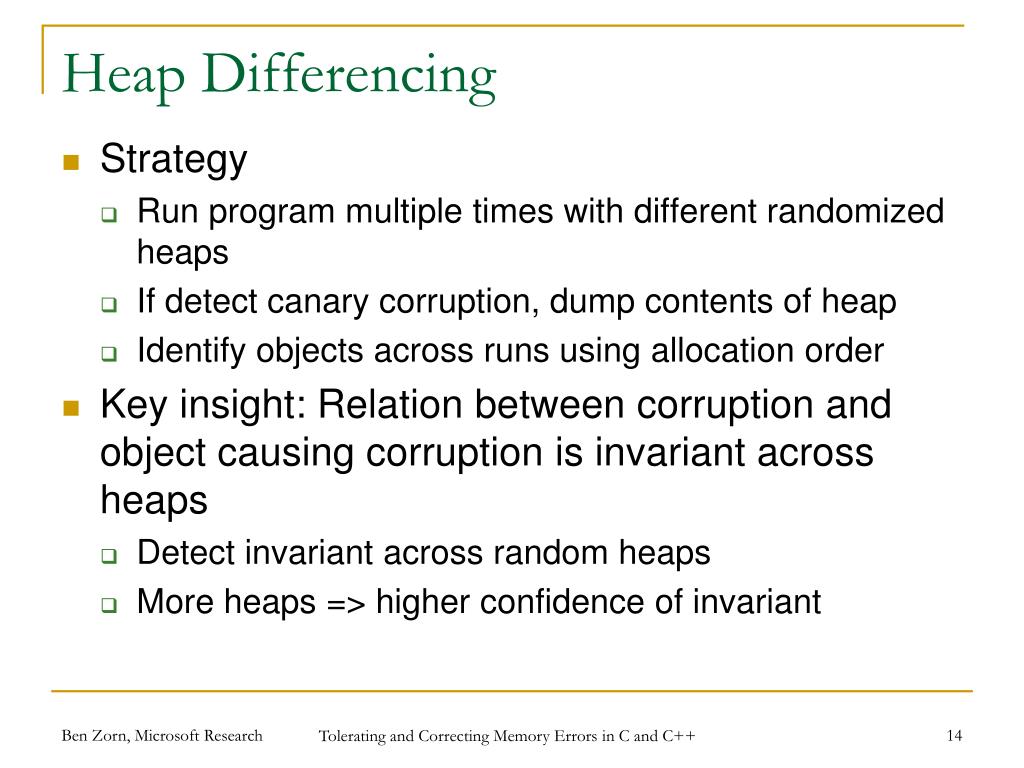 Heap Differencing

Strategy

Run program multiple times with different randomized heaps

If detect canary corruption, dump contents of heap

Identify objects across runs using allocation order

Key insight: Relation between corruption and object causing corruption is invariant across heaps

Detect invariant across random heaps

More heaps => higher confidence of invariant

Ben Zorn, Microsoft Research

Tolerating and Correcting Memory Errors in C and C++

14